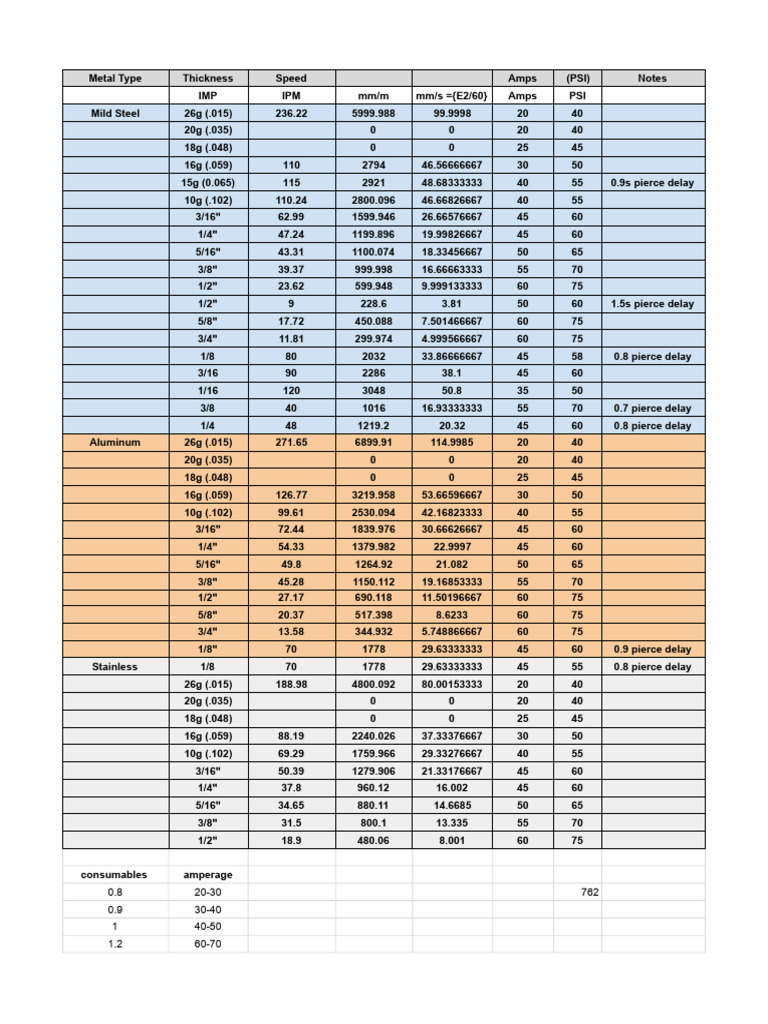 | Metal Type | Thickness | Speed | | | Amps | (PSI) | Notes |
|---|---|---|---|---|---|---|---|
| | IMP | IPM | mm/m | mm/s ={E2/60} | Amps | PSI | |
| Mild Steel | 26g (.015) | 236.22 | 5999.988 | 99.9998 | 20 | 40 | |
| | 20g (.035) | | 0 | 0 | 20 | 40 | |
| | 18g (.048) | | 0 | 0 | 25 | 45 | |
| | 16g (.059) | 110 | 2794 | 46.56666667 | 30 | 50 | |
| | 15g (0.065) | 115 | 2921 | 48.68333333 | 40 | 55 | 0.9s pierce delay |
| | 10g (.102) | 110.24 | 2800.096 | 46.66826667 | 40 | 55 | |
| | 3/16" | 62.99 | 1599.946 | 26.66576667 | 45 | 60 | |
| | 1/4" | 47.24 | 1199.896 | 19.99826667 | 45 | 60 | |
| | 5/16" | 43.31 | 1100.074 | 18.33456667 | 50 | 65 | |
| | 3/8" | 39.37 | 999.998 | 16.66663333 | 55 | 70 | |
| | 1/2" | 23.62 | 599.948 | 9.999133333 | 60 | 75 | |
| | 1/2" | 9 | 228.6 | 3.81 | 50 | 60 | 1.5s pierce delay |
| | 5/8" | 17.72 | 450.088 | 7.501466667 | 60 | 75 | |
| | 3/4" | 11.81 | 299.974 | 4.999566667 | 60 | 75 | |
| | 1/8 | 80 | 2032 | 33.86666667 | 45 | 58 | 0.8 pierce delay |
| | 3/16 | 90 | 2286 | 38.1 | 45 | 60 | |
| | 1/16 | 120 | 3048 | 50.8 | 35 | 50 | |
| | 3/8 | 40 | 1016 | 16.93333333 | 55 | 70 | 0.7 pierce delay |
| | 1/4 | 48 | 1219.2 | 20.32 | 45 | 60 | 0.8 pierce delay |
| Aluminum | 26g (.015) | 271.65 | 6899.91 | 114.9985 | 20 | 40 | |
| | 20g (.035) | | 0 | 0 | 20 | 40 | |
| | 18g (.048) | | 0 | 0 | 25 | 45 | |
| | 16g (.059) | 126.77 | 3219.958 | 53.66596667 | 30 | 50 | |
| | 10g (.102) | 99.61 | 2530.094 | 42.16823333 | 40 | 55 | |
| | 3/16" | 72.44 | 1839.976 | 30.66626667 | 45 | 60 | |
| | 1/4" | 54.33 | 1379.982 | 22.9997 | 45 | 60 | |
| | 5/16" | 49.8 | 1264.92 | 21.082 | 50 | 65 | |
| | 3/8" | 45.28 | 1150.112 | 19.16853333 | 55 | 70 | |
| | 1/2" | 27.17 | 690.118 | 11.50196667 | 60 | 75 | |
| | 5/8" | 20.37 | 517.398 | 8.6233 | 60 | 75 | |
| | 3/4" | 13.58 | 344.932 | 5.748866667 | 60 | 75 | |
| | 1/8" | 70 | 1778 | 29.63333333 | 45 | 60 | 0.9 pierce delay |
| Stainless | 1/8 | 70 | 1778 | 29.63333333 | 45 | 55 | 0.8 pierce delay |
| | 26g (.015) | 188.98 | 4800.092 | 80.00153333 | 20 | 40 | |
| | 20g (.035) | | 0 | 0 | 20 | 40 | |
| | 18g (.048) | | 0 | 0 | 25 | 45 | |
| | 16g (.059) | 88.19 | 2240.026 | 37.33376667 | 30 | 50 | |
| | 10g (.102) | 69.29 | 1759.966 | 29.33276667 | 40 | 55 | |
| | 3/16" | 50.39 | 1279.906 | 21.33176667 | 45 | 60 | |
| | 1/4" | 37.8 | 960.12 | 16.002 | 45 | 60 | |
| | 5/16" | 34.65 | 880.11 | 14.6685 | 50 | 65 | |
| | 3/8" | 31.5 | 800.1 | 13.335 | 55 | 70 | |
| | 1/2" | 18.9 | 480.06 | 8.001 | 60 | 75 | |
| | | | | | | | |
| consumables | amperage | | | | | | |
| 0.8 | 20-30 | | | | | 762 | |
| 0.9 | 30-40 | | | | | | |
| 1 | 40-50 | | | | | | |
| 1.2 | 60-70 | | | | | | |